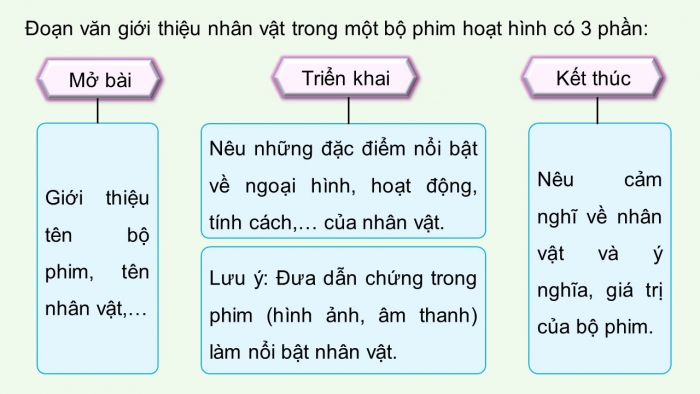 Đoạn văn giới thiệu nhân vật trong một bộ phim hoạt hình có 3 phần:

Mở bài

Giới thiệu tên bộ phim, tên nhân vật,…

Triển khai

Nêu những đặc điểm nổi bật về ngoại hình, hoạt động, tính cách,… của nhân vật.

Lưu ý: Đưa dẫn chứng trong phim (hình ảnh, âm thanh) làm nổi bật nhân vật.

Kết thúc

Nêu cảm nghĩ về nhân vật và ý nghĩa, giá trị của bộ phim.